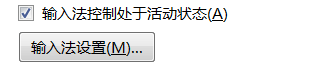 输入法控制处于活动状态(A)

输入法设置(M)...